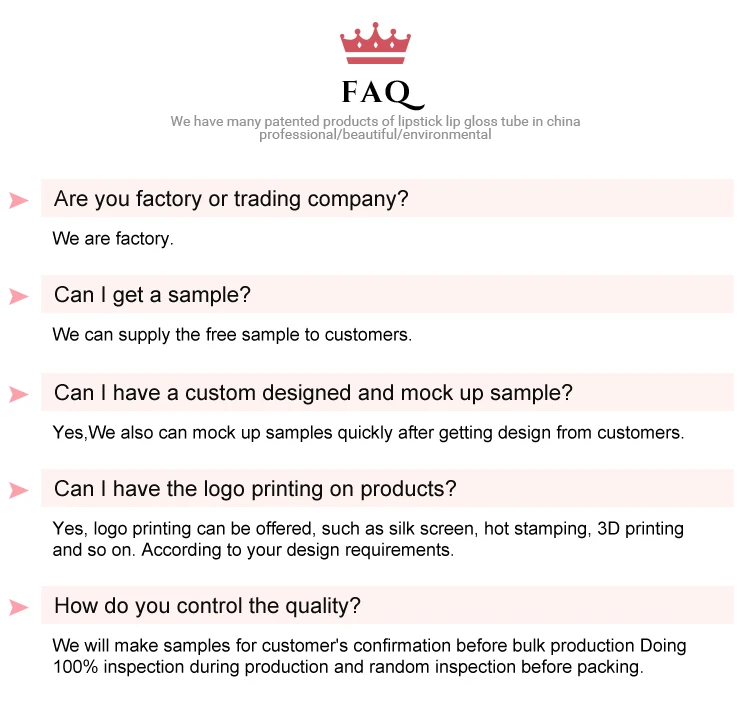 FAQ

We have many patented products of lipstick lip gloss tube in china
professional/beautiful/environmental

Are you factory or trading company?

We are factory.

Can I get a sample?

We can supply the free sample to customers.

Can I have a custom designed and mock up sample?

Yes,We also can mock up samples quickly after getting design from customers.

Can I have the logo printing on products?

Yes, logo printing can be offered, such as silk screen, hot stamping, 3D printing and so on. According to your design requirements.

How do you control the quality?

We will make samples for customer's confirmation before bulk production Doing 100% inspection during production and random inspection before packing.